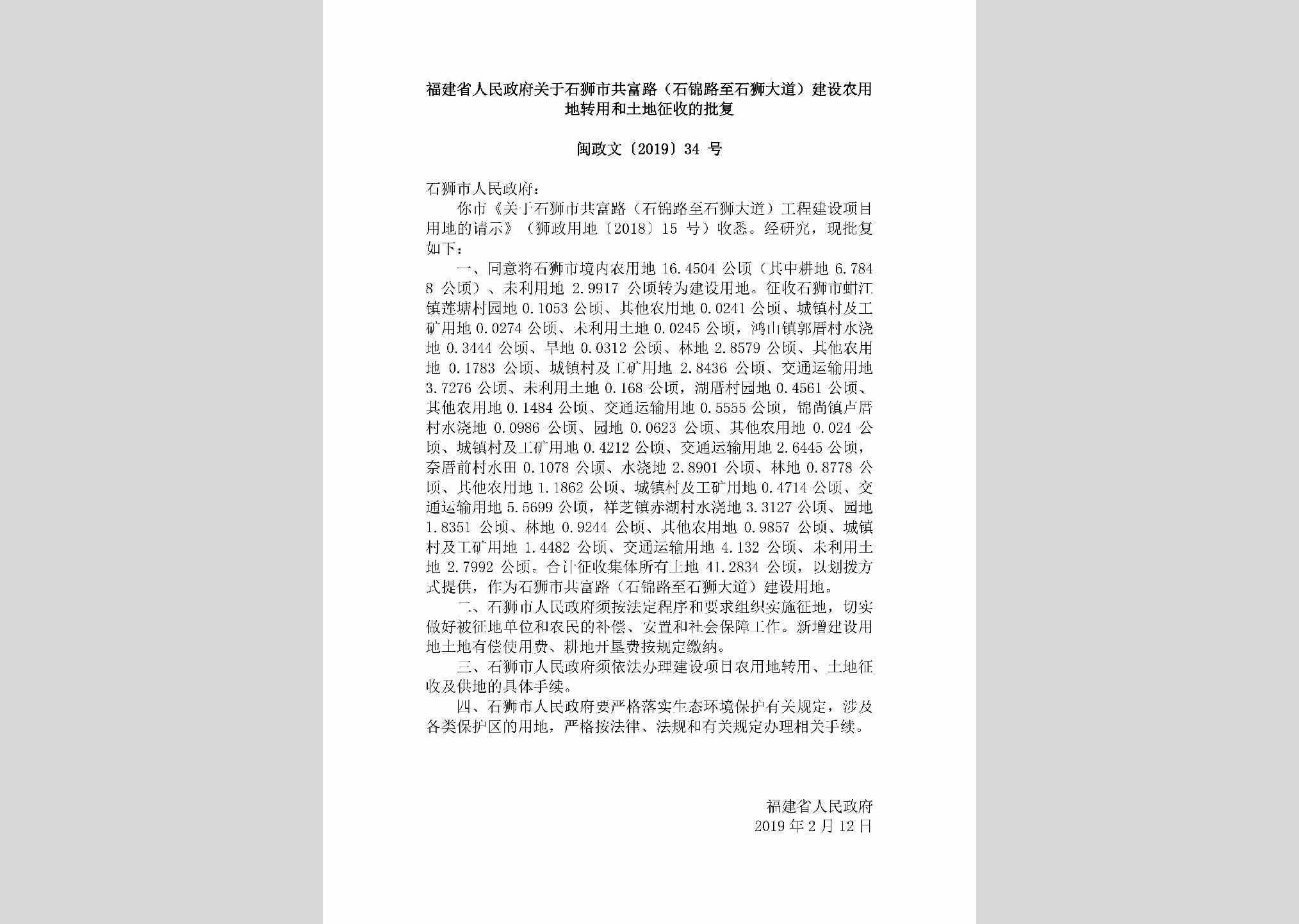 福建省人民政府关于石狮市共富路（石锦路至石狮大道）建设农用地转用和土地征收的批复

闽政文〔2019〕34 号

石狮市人民政府：

你市《关于石狮市共富路（石锦路至石狮大道）工程建设项目用地的请示》（狮政用地〔2018〕15 号）收悉。经研究，现批复如下：

一、同意将石狮市境内农用地 16.4504 公顷（其中耕地 6.7848 公顷）、未利用地 2.9917 公顷转为建设用地。征收石狮市蚶江镇莲塘村园地 0.1053 公顷、其他农用地 0.0241 公顷、城镇村及工矿用地 0.0274 公顷、未利用土地 0.0245 公顷，鸿山镇郭厝村水浇地 0.3444 公顷、旱地 0.0312 公顷、林地 2.8579 公顷、其他农用地 0.1783 公顷、城镇村及工矿用地 2.8436 公顷、交通运输用地 3.7276 公顷、未利用土地 0.168 公顷，湖厝村园地 0.4561 公顷、其他农用地 0.1484 公顷、交通运输用地 0.5555 公顷，锦尚镇卢厝村水浇地 0.0986 公顷、园地 0.0623 公顷、其他农用地 0.024 公顷、城镇村及工矿用地 0.4212 公顷、交通运输用地 2.6445 公顷，奈厝前村水田 0.1078 公顷、水浇地 2.8901 公顷、林地 0.8778 公顷、其他农用地 1.1862 公顷、城镇村及工矿用地 0.4714 公顷、交通运输用地 5.5699 公顷，祥芝镇赤湖村水浇地 3.3127 公顷、园地 1.8351 公顷、林地 0.9244 公顷、其他农用地 0.9857 公顷、城镇村及工矿用地 1.4482 公顷、交通运输用地 4.132 公顷、未利用土地 2.7992 公顷。合计征收集体所有土地 41.2834 公顷，以划拨方式提供，作为石狮市共富路（石锦路至石狮大道）建设用地。

二、石狮市人民政府须按法定程序和要求组织实施征地，切实做好被征地单位和农民的补偿、安置和社会保障工作。新增建设用地土地有偿使用费、耕地开垦费按规定缴纳。

三、石狮市人民政府须依法办理建设项目农用地转用、土地征收及供地的具体手续。

四、石狮市人民政府要严格落实生态环境保护有关规定，涉及各类保护区的用地，严格按法律、法规和有关规定办理相关手续。

福建省人民政府
2019 年 2 月 12 日